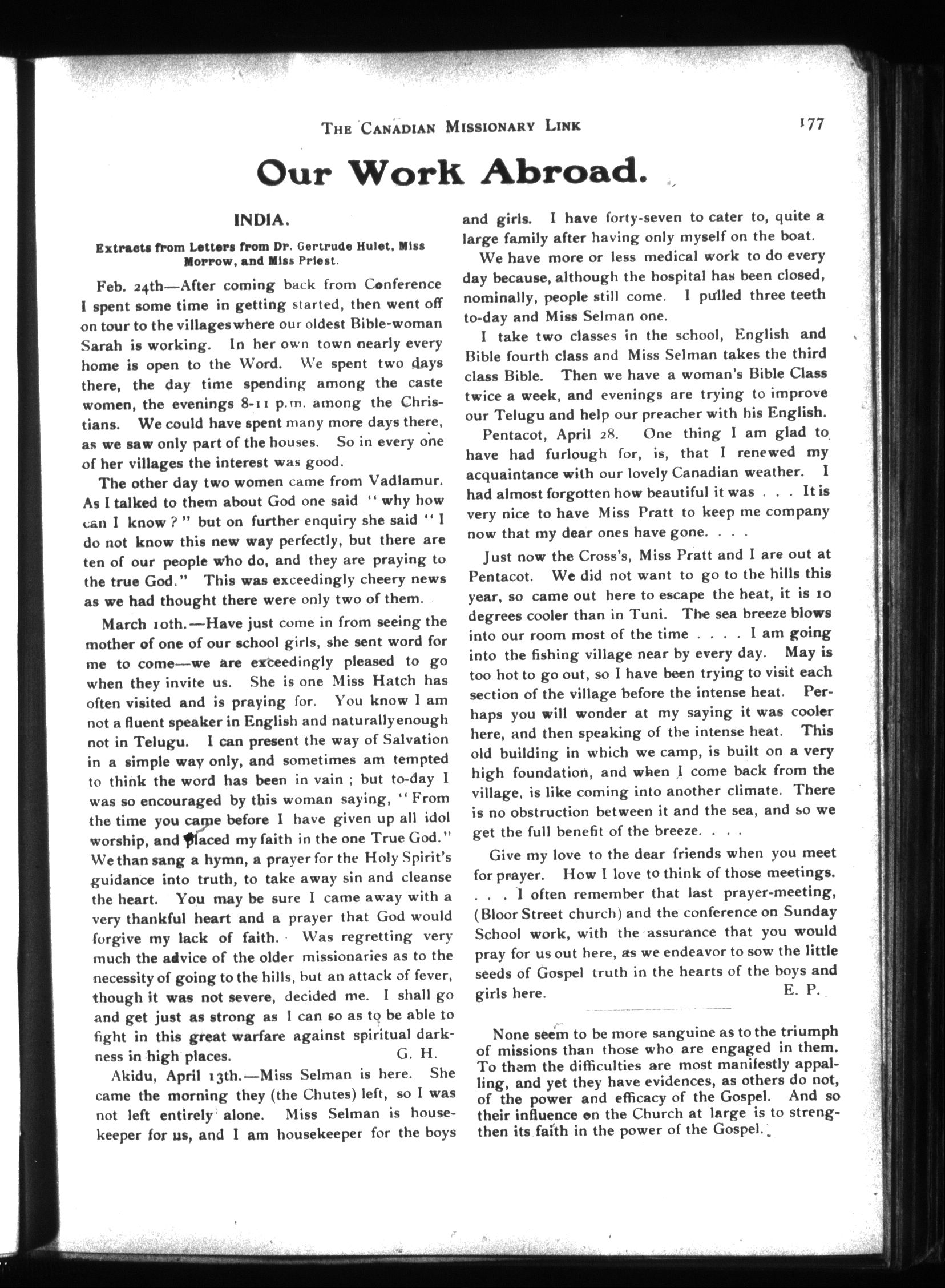 THE CANADIAN MISSIONARY LINK 177

Our Work Abroad.

INDIA.

Extracts from Letters from Dr. Gertrude Hulet, Miss Morrow, and Miss Priest.

Feb. 24th—After coming back from Conference I spent some time in getting started, then went off on tour to the villages where our oldest Bible-woman Sarah is working. In her own town nearly every home is open to the Word. We spent two days there, the day time spending among the caste women, the evenings 8-11 p.m. among the Christians. We could have spent many more days there, as we saw only part of the houses. So in every one of her villages the interest was good.

The other day two women came from Vadlamur. As I talked to them about God one said "why how can I know?" but on further enquiry she said "I do not know this new way perfectly, but there are ten of our people who do, and they are praying to the true God." This was exceedingly cheery news as we had thought there were only two of them.

March 10th.—Have just come in from seeing the mother of one of our school girls, she sent word for me to come—we are exceedingly pleased to go when they invite us. She is one Miss Hatch has often visited and is praying for. You know I am not a fluent speaker in English and naturally enough not in Telugu. I can present the way of Salvation in a simple way only, and sometimes am tempted to think the word has been in vain; but to-day I was so encouraged by this woman saying, "From the time you came before I have given up all idol worship, and placed my faith in the one True God." We than sang a hymn, a prayer for the Holy Spirit's guidance into truth, to take away sin and cleanse the heart. You may be sure I came away with a very thankful heart and a prayer that God would forgive my lack of faith. Was regretting very much the advice of the older missionaries as to the necessity of going to the hills, but an attack of fever, though it was not severe, decided me. I shall go and get just as strong as I can so as to be able to fight in this great warfare against spiritual darkness in high places. G. H.

Akidu, April 13th.—Miss Selman is here. She came the morning they (the Chutes) left, so I was not left entirely alone. Miss Selman is housekeeper for us, and I am housekeeper for the boys and girls. I have forty-seven to cater to, quite a large family after having only myself on the boat.

We have more or less medical work to do every day because, although the hospital has been closed, nominally, people still come. I pulled three teeth to-day and Miss Selman one.

I take two classes in the school, English and Bible fourth class and Miss Selman takes the third class Bible. Then we have a woman's Bible Class twice a week, and evenings are trying to improve our Telugu and help our preacher with his English.

Pentacot, April 28. One thing I am glad to have had furlough for, is, that I renewed my acquaintance with our lovely Canadian weather. I had almost forgotten how beautiful it was . . . It is very nice to have Miss Pratt to keep me company now that my dear ones have gone. . . .

Just now the Cross's, Miss Pratt and I are out at Pentacot. We did not want to go to the hills this year, so came out here to escape the heat, it is 10 degrees cooler than in Tuni. The sea breeze blows into our room most of the time . . . . I am going into the fishing village near by every day. May is too hot to go out, so I have been trying to visit each section of the village before the intense heat. Perhaps you will wonder at my saying it was cooler here, and then speaking of the intense heat. This old building in which we camp, is built on a very high foundation, and when I come back from the village, is like coming into another climate. There is no obstruction between it and the sea, and so we get the full benefit of the breeze. . . .

Give my love to the dear friends when you meet for prayer. How I love to think of those meetings. . . . I often remember that last prayer-meeting, (Bloor Street church) and the conference on Sunday School work, with the assurance that you would pray for us out here, as we endeavor to sow the little seeds of Gospel truth in the hearts of the boys and girls here. E. P.

None seem to be more sanguine as to the triumph of missions than those who are engaged in them. To them the difficulties are most manifestly appalling, and yet they have evidences, as others do not, of the power and efficacy of the Gospel. And so their influence on the Church at large is to strengthen its faith in the power of the Gospel.